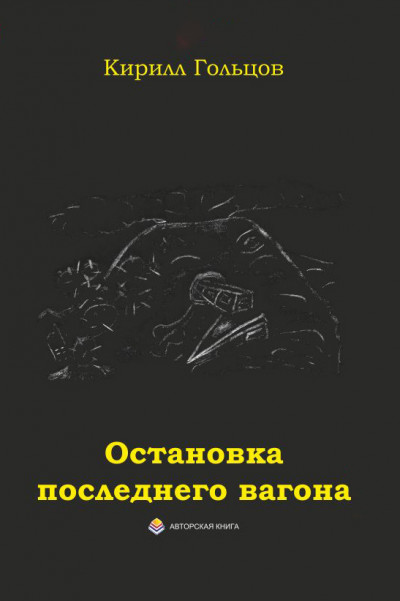 Кирилл Гольцов

Остановка последнего вагона

АВТОРСКАЯ КНИГА